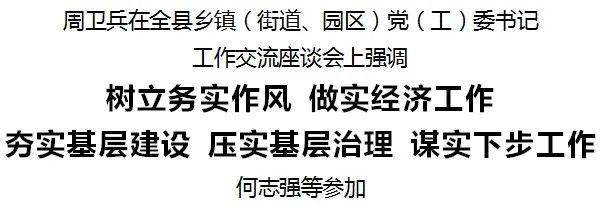 周卫兵在全县乡镇（街道、园区）党（工）委书记

工作交流座谈会上强调

树立务实作风 做实经济工作

夯实基层建设 压实基层治理 谋实下步工作

何志强等参加